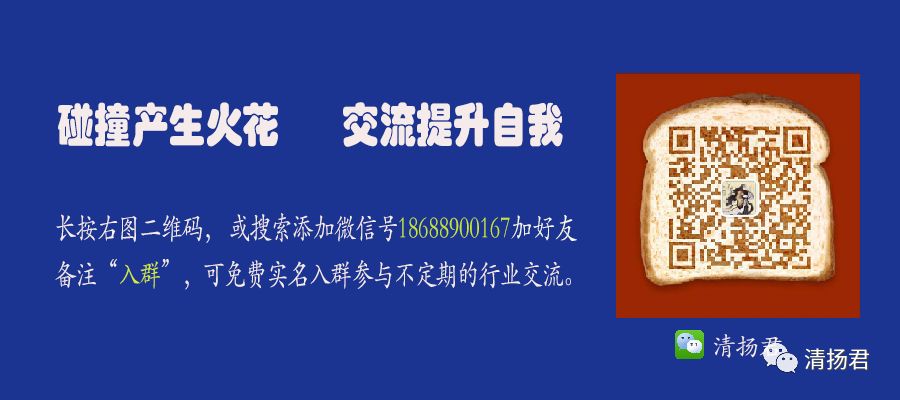 碰撞产生火花　　交流提升自我

长按右图二维码，或搜索添加微信号18688900167加好友备注“入群”，可免费实名入群参与不定期的行业交流。

清扬君

清扬君